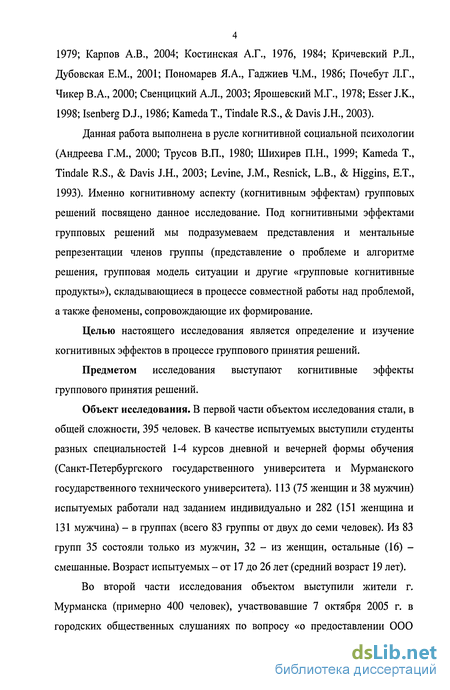 4

1979; Карпов А.В., 2004; Костинская А.Г., 1976, 1984; Кричевский Р.Л., Дубовская Е.М., 2001; Пономарев Я.А., Гаджиев Ч.М., 1986; Почебут Л.Г., Чикер В.А., 2000; Свенцицкий А.Л., 2003; Ярошевский М.Г., 1978; Esser J.K., 1998; Isenberg D.J., 1986; Kameda T., Tindale R.S., & Davis J.H., 2003).

Данная работа выполнена в русле когнитивной социальной психологии (Андреева Г.М., 2000; Трусов В.П., 1980; Шихирев П.Н., 1999; Kameda T., Tindale R.S., & Davis J.H., 2003; Levine, J.M., Resnick, L.B., & Higgins, E.T., 1993). Именно когнитивному аспекту (когнитивным эффектам) групповых решений посвящено данное исследование. Под когнитивными эффектами групповых решений мы подразумеваем представления и ментальные репрезентации членов группы (представление о проблеме и алгоритме решения, групповая модель ситуации и другие «групповые когнитивные продукты»), складывающиеся в процессе совместной работы над проблемой, а также феномены, сопровождающие их формирование.

Целью настоящего исследования является определение и изучение когнитивных эффектов в процессе группового принятия решений.

Предметом исследования выступают когнитивные эффекты группового принятия решений.

Объект исследования. В первой части объектом исследования стали, в общей сложности, 395 человек. В качестве испытуемых выступили студенты разных специальностей 1-4 курсов дневной и вечерней формы обучения (Санкт-Петербургского государственного университета и Мурманского государственного технического университета). 113 (75 женщин и 38 мужчин) испытуемых работали над заданием индивидуально и 282 (151 женщина и 131 мужчина) – в группах (всего 83 группы от двух до семи человек). Из 83 групп 35 состояли только из мужчин, 32 – из женщин, остальные (16) – смешанные. Возраст испытуемых – от 17 до 26 лет (средний возраст 19 лет).

Во второй части исследования объектом выступили жители г. Мурманска (примерно 400 человек), участвовавшие 7 октября 2005 г. в городских общественных слушаниях по вопросу «о предоставлении ООО

dsLib.net
библиотека диссертаций